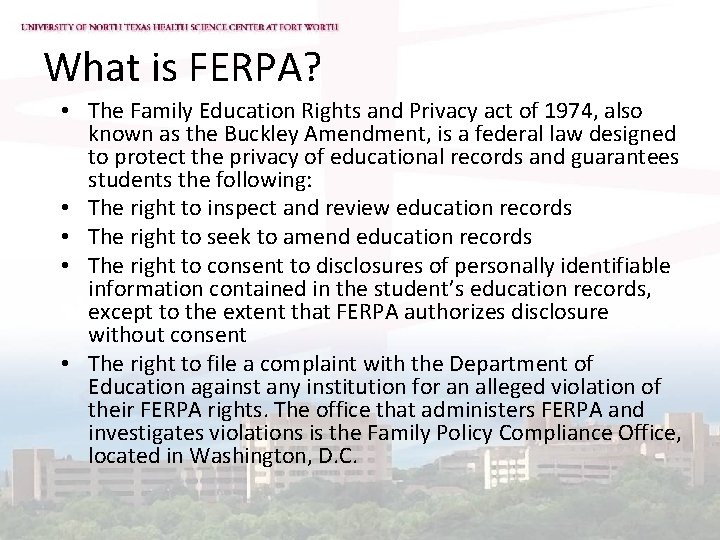 UNIVERSITY OF NORTH TEXAS HEALTH SCIENCE CENTER AT FORT WORTH

What is FERPA?

• The Family Education Rights and Privacy act of 1974, also known as the Buckley Amendment, is a federal law designed to protect the privacy of educational records and guarantees students the following:
• The right to inspect and review education records
• The right to seek to amend education records
• The right to consent to disclosures of personally identifiable information contained in the student's education records, except to the extent that FERPA authorizes disclosure without consent
• The right to file a complaint with the Department of Education against any institution for an alleged violation of their FERPA rights. The office that administers FERPA and investigates violations is the Family Policy Compliance Office, located in Washington, D.C.